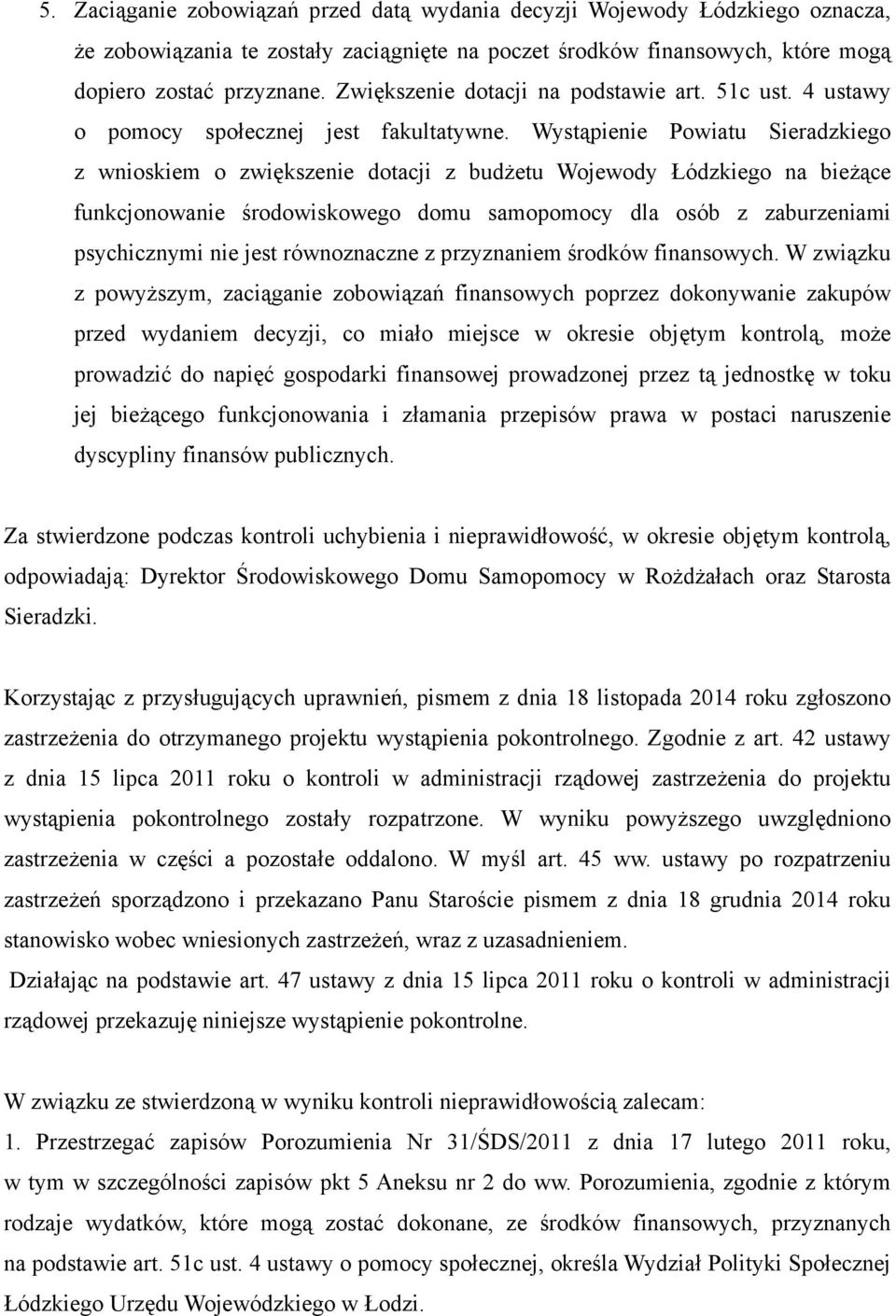 5. Zaciąganie zobowiązań przed datą wydania decyzji Wojewody Łódzkiego oznacza, że zobowiązania te zostały zaciągnięte na poczet środków finansowych, które mogą dopiero zostać przyznane. Zwiększenie dotacji na podstawie art. 51c ust. 4 ustawy o pomocy społecznej jest fakultatywne. Wystąpienie Powiatu Sieradzkiego z wnioskiem o zwiększenie dotacji z budżetu Wojewody Łódzkiego na bieżące funkcjonowanie środowiskowego domu samopomocy dla osób z zaburzeniami psychicznymi nie jest równoznaczne z przyznaniem środków finansowych. W związku z powyższym, zaciąganie zobowiązań finansowych poprzez dokonywanie zakupów przed wydaniem decyzji, co miało miejsce w okresie objętym kontrolą, może prowadzić do napięć gospodarki finansowej prowadzonej przez tą jednostkę w toku jej bieżącego funkcjonowania i złamania przepisów prawa w postaci naruszenie dyscypliny finansów publicznych.

Za stwierdzone podczas kontroli uchybienia i nieprawidłowość, w okresie objętym kontrolą, odpowiadają: Dyrektor Środowiskowego Domu Samopomocy w Rożdżałach oraz Starosta Sieradzki.

Korzystając z przysługujących uprawnień, pismem z dnia 18 listopada 2014 roku zgłoszono zastrzeżenia do otrzymanego projektu wystąpienia pokontrolnego. Zgodnie z art. 42 ustawy z dnia 15 lipca 2011 roku o kontroli w administracji rządowej zastrzeżenia do projektu wystąpienia pokontrolnego zostały rozpatrzone. W wyniku powyższego uwzględniono zastrzeżenia w części a pozostałe oddalono. W myśl art. 45 ww. ustawy po rozpatrzeniu zastrzeżeń sporządzono i przekazano Panu Staroście pismem z dnia 18 grudnia 2014 roku stanowisko wobec wniesionych zastrzeżeń, wraz z uzasadnieniem.
Działając na podstawie art. 47 ustawy z dnia 15 lipca 2011 roku o kontroli w administracji rządowej przekazuję niniejsze wystąpienie pokontrolne.

W związku ze stwierdzoną w wyniku kontroli nieprawidłowością zalecam:
1. Przestrzegać zapisów Porozumienia Nr 31/ŚDS/2011 z dnia 17 lutego 2011 roku, w tym w szczególności zapisów pkt 5 Aneksu nr 2 do ww. Porozumienia, zgodnie z którym rodzaje wydatków, które mogą zostać dokonane, ze środków finansowych, przyznanych na podstawie art. 51c ust. 4 ustawy o pomocy społecznej, określa Wydział Polityki Społecznej Łódzkiego Urzędu Wojewódzkiego w Łodzi.